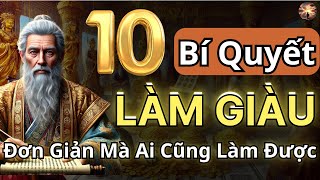 10 Bí Quyết
LÀM GIÀU
Đơn Giản Mà Ai Cũng Làm Được